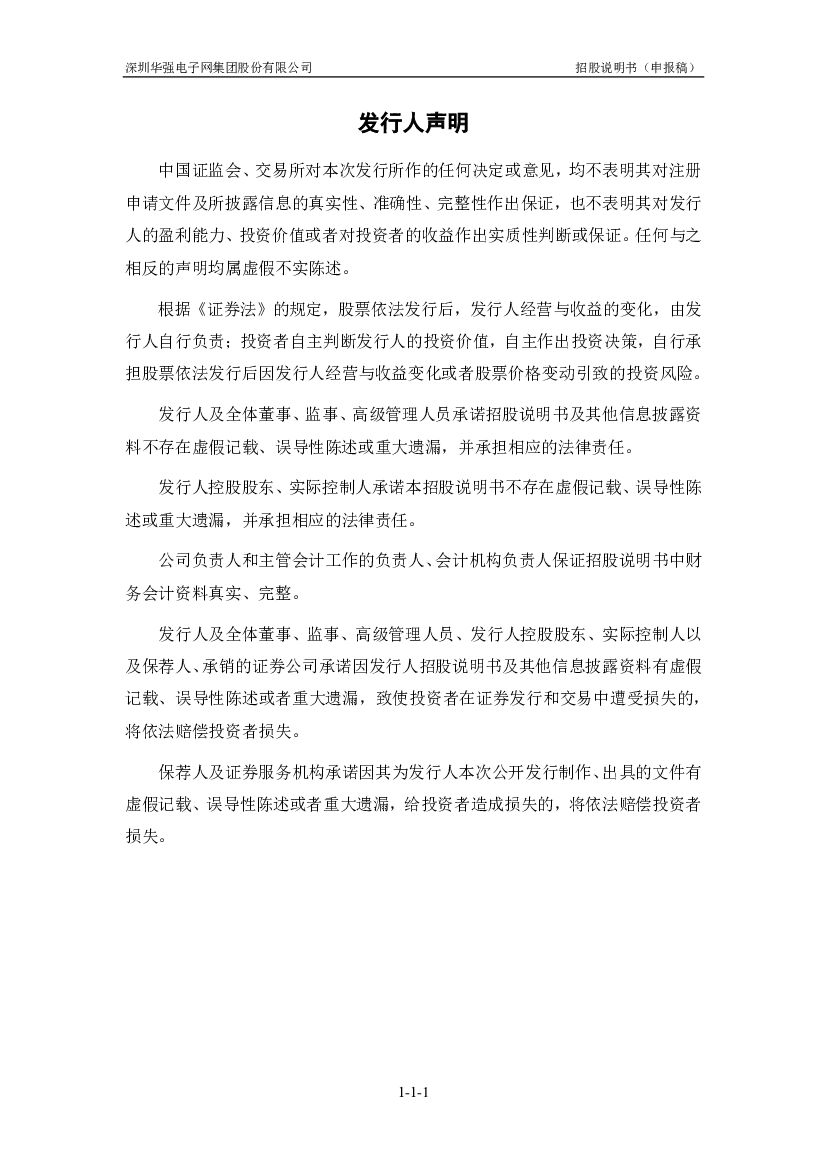 深圳华强电子网集团股份有限公司

招股说明书（申报稿）

发行人声明

中国证监会、交易所对本次发行所作的任何决定或意见，均不表明其对注册申请文件及所披露信息的真实性、准确性、完整性作出保证，也不表明其对发行人的盈利能力、投资价值或者对投资者的收益作出实质性判断或保证。任何与之相反的声明均属虚假不实陈述。

根据《证券法》的规定，股票依法发行后，发行人经营与收益的变化，由发行人自行负责；投资者自主判断发行人的投资价值，自主作出投资决策，自行承担股票依法发行后因发行人经营与收益变化或者股票价格变动引致的投资风险。

发行人及全体董事、监事、高级管理人员承诺招股说明书及其他信息披露资料不存在虚假记载、误导性陈述或重大遗漏，并承担相应的法律责任。

发行人控股股东、实际控制人承诺本招股说明书不存在虚假记载、误导性陈述或重大遗漏，并承担相应的法律责任。

公司负责人和主管会计工作的负责人、会计机构负责人保证招股说明书中财务会计资料真实、完整。

发行人及全体董事、监事、高级管理人员、发行人控股股东、实际控制人以及保荐人、承销的证券公司承诺因发行人招股说明书及其他信息披露资料有虚假记载、误导性陈述或者重大遗漏，致使投资者在证券发行和交易中遭受损失的，将依法赔偿投资者损失。

保荐人及证券服务机构承诺因其为发行人本次公开发行制作、出具的文件有虚假记载、误导性陈述或者重大遗漏，给投资者造成损失的，将依法赔偿投资者损失。

1-1-1